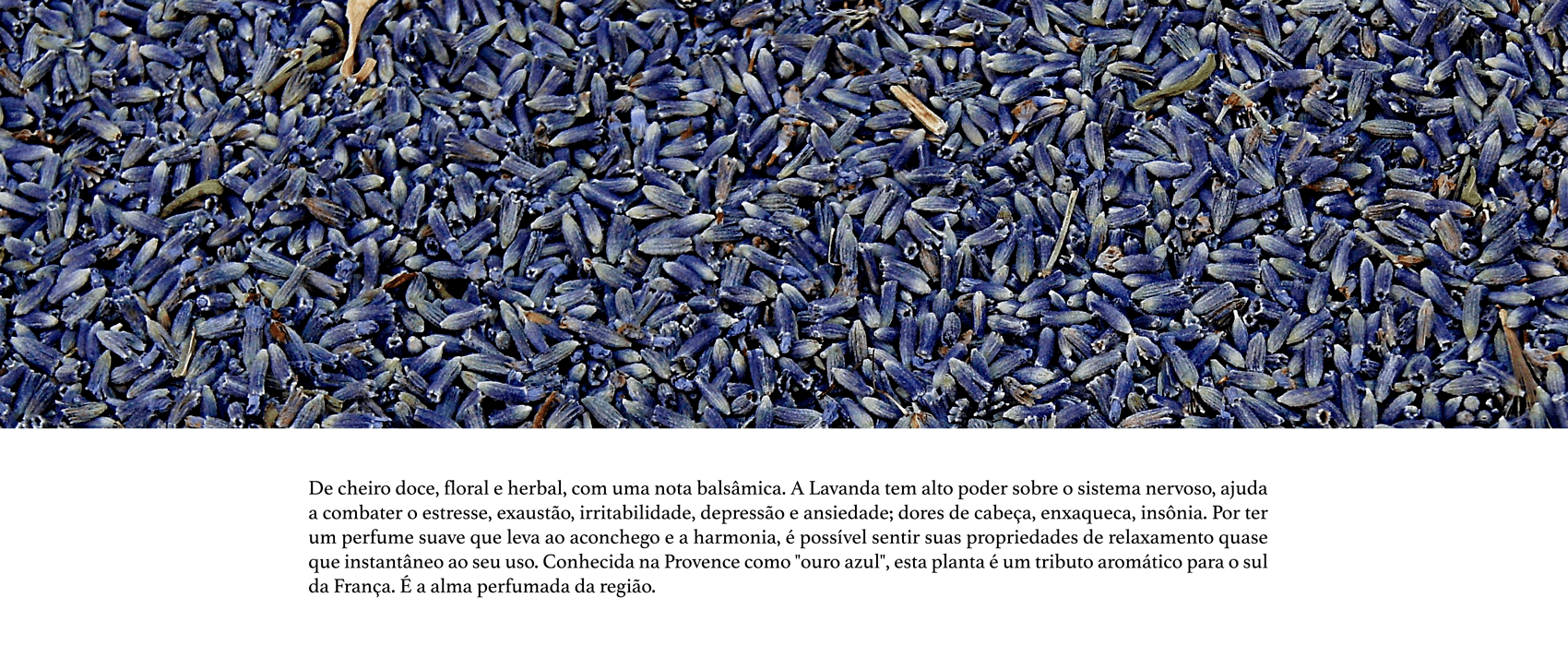 De cheiro doce, floral e herbal, com uma nota balsâmica. A Lavanda tem alto poder sobre o sistema nervoso, ajuda a combater o estresse, exaustão, irritabilidade, depressão e ansiedade; dores de cabeça, enxaqueca, insônia. Por ter um perfume suave que leva ao aconchego e a harmonia, é possível sentir suas propriedades de relaxamento quase que instantâneo ao seu uso. Conhecida na Provence como "ouro azul", esta planta é um tributo aromático para o sul da França. É a alma perfumada da região.